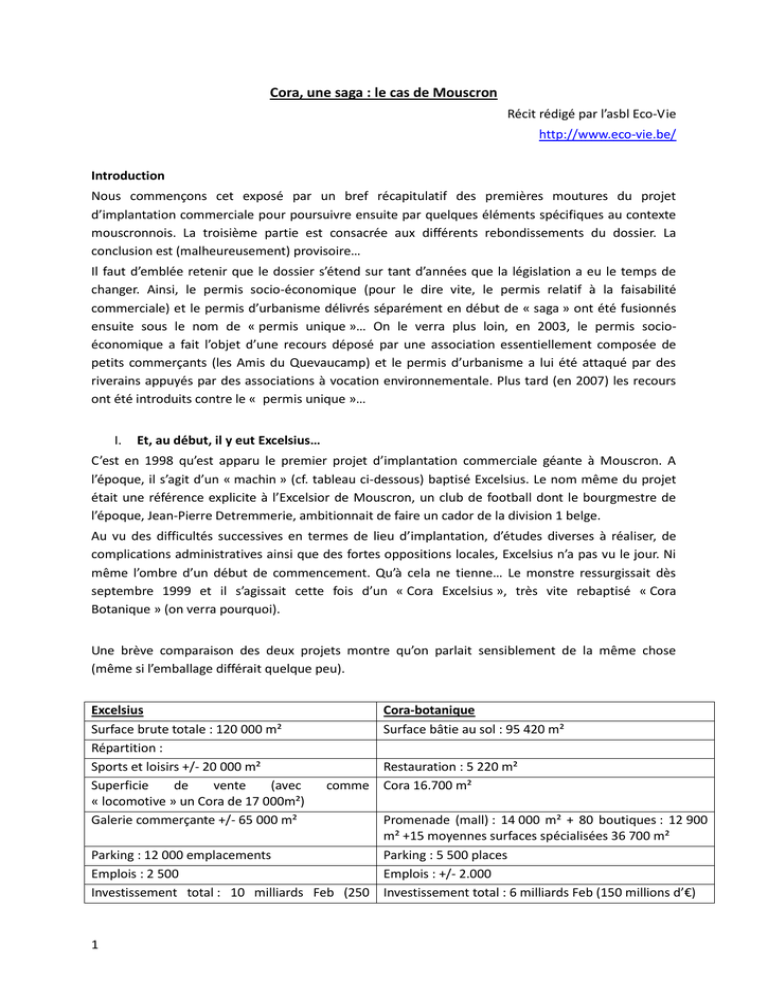 Cora, une saga : le cas de Mouscron

Récit rédigé par l'asbl Eco-Vie

http://www.eco-vie.be/

Introduction

Nous commençons cet exposé par un bref récapitulatif des premières moutures du projet d'implantation commerciale pour poursuivre ensuite par quelques éléments spécifiques au contexte mouscronnois. La troisième partie est consacrée aux différents rebondissements du dossier. La conclusion est (malheureusement) provisoire…

Il faut d'emblée retenir que le dossier s'étend sur tant d'années que la législation a eu le temps de changer. Ainsi, le permis socio-économique (pour le dire vite, le permis relatif à la faisabilité commerciale) et le permis d'urbanisme délivrés séparément en début de « saga » ont été fusionnés ensuite sous le nom de « permis unique »… On le verra plus loin, en 2003, le permis socio-économique a fait l'objet d'une recours déposé par une association essentiellement composée de petits commerçants (les Amis du Quevaucamp) et le permis d'urbanisme a lui été attaqué par des riverains appuyés par des associations à vocation environnementale. Plus tard (en 2007) les recours ont été introduits contre le « permis unique »…

I. Et, au début, il y eut Excelsius…

C'est en 1998 qu'est apparu le premier projet d'implantation commerciale géante à Mouscron. A l'époque, il s'agit d'un « machin » (cf. tableau ci-dessous) baptisé Excelsius. Le nom même du projet était une référence explicite à l'Excelsior de Mouscron, un club de football dont le bourgmestre de l'époque, Jean-Pierre Detremmerie, ambitionnait de faire un cador de la division 1 belge.

Au vu des difficultés successives en termes de lieu d'implantation, d'études diverses à réaliser, de complications administratives ainsi que des fortes oppositions locales, Excelsius n'a pas vu le jour. Ni même l'ombre d'un début de commencement. Qu'à cela ne tienne… Le monstre ressurgissait dès septembre 1999 et il s'agissait cette fois d'un « Cora Excelsius », très vite rebaptisé « Cora Botanique » (on verra pourquoi).

Une brève comparaison des deux projets montre qu'on parlait sensiblement de la même chose (même si l'emballage différait quelque peu).

| Excelsius | Cora-botanique |
|---|---|
| Surface brute totale : 120 000 m² | Surface bâtie au sol : 95 420 m² |
| Répartition : | |
| Sports et loisirs +/- 20 000 m² | Restauration : 5 220 m² |
| Superficie de vente (avec comme « locomotive » un Cora de 17 000m²) | Cora 16.700 m² |
| Galerie commerçante +/- 65 000 m² | Promenade (mall) : 14 000 m² + 80 boutiques : 12 900 m² +15 moyennes surfaces spécialisées 36 700 m² |
| Parking : 12 000 emplacements | Parking : 5 500 places |
| Emplois : 2 500 | Emplois : +/- 2.000 |
| Investissement total : 10 milliards Feb (250 | Investissement total : 6 milliards Feb (150 millions d'€) |

1